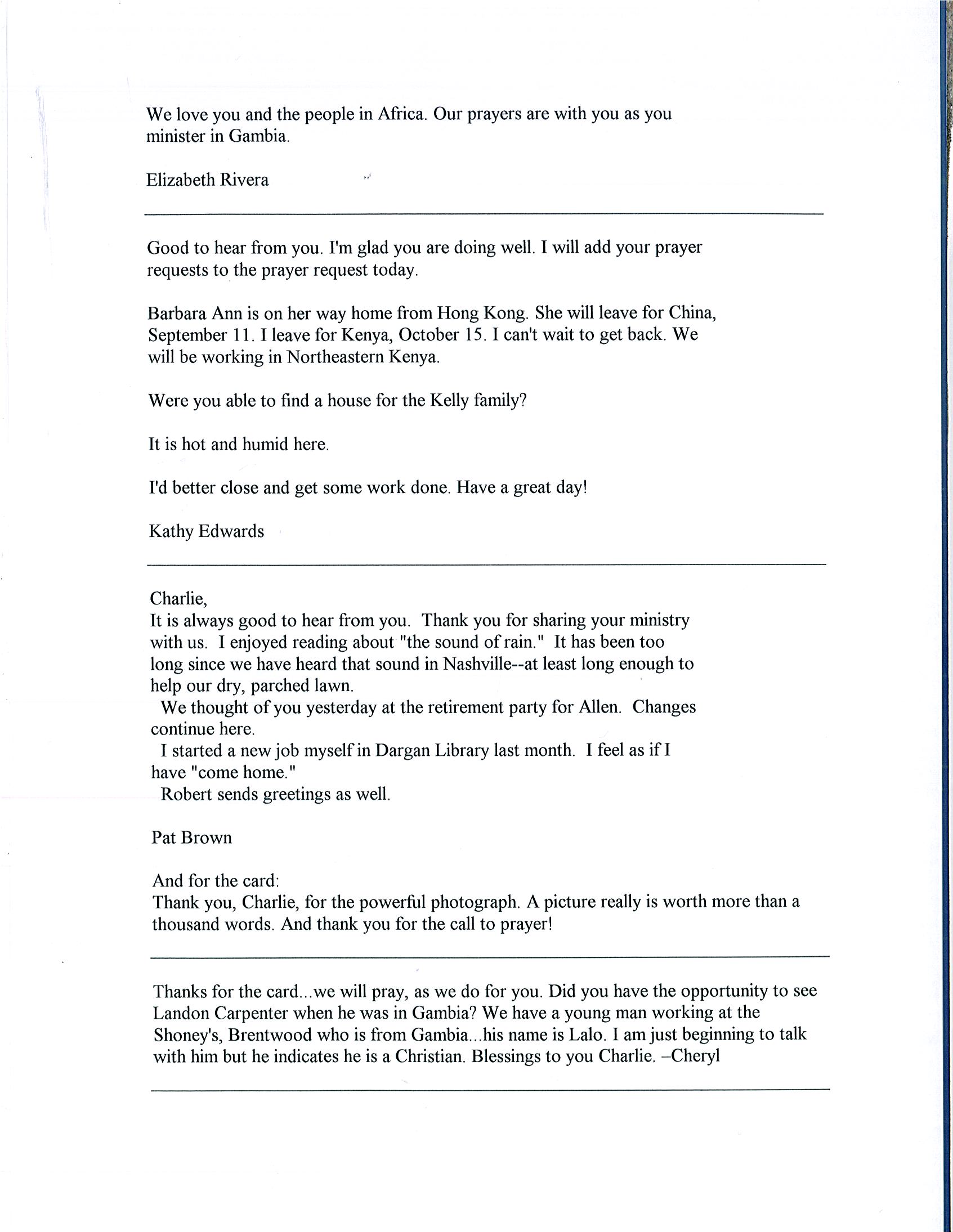 We love you and the people in Africa. Our prayers are with you as you minister in Gambia.

Elizabeth Rivera

Good to hear from you. I'm glad you are doing well. I will add your prayer requests to the prayer request today.

Barbara Ann is on her way home from Hong Kong. She will leave for China, September 11. I leave for Kenya, October 15. I can't wait to get back. We will be working in Northeastern Kenya.

Were you able to find a house for the Kelly family?

It is hot and humid here.

I'd better close and get some work done. Have a great day!

Kathy Edwards

Charlie,
It is always good to hear from you. Thank you for sharing your ministry with us. I enjoyed reading about "the sound of rain." It has been too long since we have heard that sound in Nashville--at least long enough to help our dry, parched lawn.
We thought of you yesterday at the retirement party for Allen. Changes continue here.
I started a new job myself in Dargan Library last month. I feel as if I have "come home."
Robert sends greetings as well.

Pat Brown

And for the card:
Thank you, Charlie, for the powerful photograph. A picture really is worth more than a thousand words. And thank you for the call to prayer!

Thanks for the card...we will pray, as we do for you. Did you have the opportunity to see Landon Carpenter when he was in Gambia? We have a young man working at the Shoney's, Brentwood who is from Gambia...his name is Lalo. I am just beginning to talk with him but he indicates he is a Christian. Blessings to you Charlie. –Cheryl